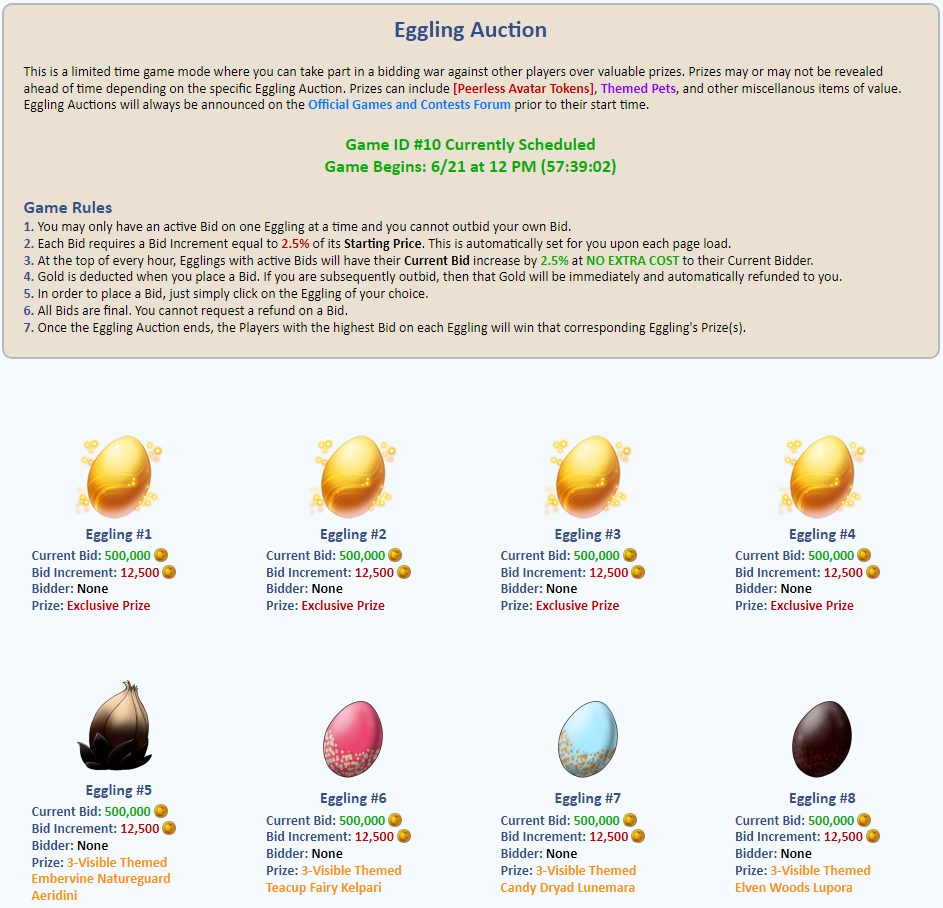 Eggling Auction

This is a limited time game mode where you can take part in a bidding war against other players over valuable prizes. Prizes may or may not be revealed ahead of time depending on the specific Eggling Auction. Prizes can include [Peerless Avatar Tokens], Themed Pets, and other miscellanous items of value. Eggling Auctions will always be announced on the Official Games and Contests Forum prior to their start time.

Game ID #10 Currently Scheduled
Game Begins: 6/21 at 12 PM (57:39:02)

Game Rules
1. You may only have an active Bid on one Eggling at a time and you cannot outbid your own Bid.
2. Each Bid requires a Bid Increment equal to 2.5% of its Starting Price. This is automatically set for you upon each page load.
3. At the top of every hour, Egglings with active Bids will have their Current Bid increase by 2.5% at NO EXTRA COST to their Current Bidder.
4. Gold is deducted when you place a Bid. If you are subsequently outbid, then that Gold will be immediately and automatically refunded to you.
5. In order to place a Bid, just simply click on the Eggling of your choice.
6. All Bids are final. You cannot request a refund on a Bid.
7. Once the Eggling Auction ends, the Players with the highest Bid on each Eggling will win that corresponding Eggling's Prize(s).

Eggling #1
Current Bid: 500,000
Bid Increment: 12,500
Bidder: None
Prize: Exclusive Prize

Eggling #2
Current Bid: 500,000
Bid Increment: 12,500
Bidder: None
Prize: Exclusive Prize

Eggling #3
Current Bid: 500,000
Bid Increment: 12,500
Bidder: None
Prize: Exclusive Prize

Eggling #4
Current Bid: 500,000
Bid Increment: 12,500
Bidder: None
Prize: Exclusive Prize

Eggling #5
Current Bid: 500,000
Bid Increment: 12,500
Bidder: None
Prize: 3-Visible Themed Embervine Natureguard Aeridini

Eggling #6
Current Bid: 500,000
Bid Increment: 12,500
Bidder: None
Prize: 3-Visible Themed Teacup Fairy Kelpari

Eggling #7
Current Bid: 500,000
Bid Increment: 12,500
Bidder: None
Prize: 3-Visible Themed Candy Dryad Lunemara

Eggling #8
Current Bid: 500,000
Bid Increment: 12,500
Bidder: None
Prize: 3-Visible Themed Elven Woods Lupora